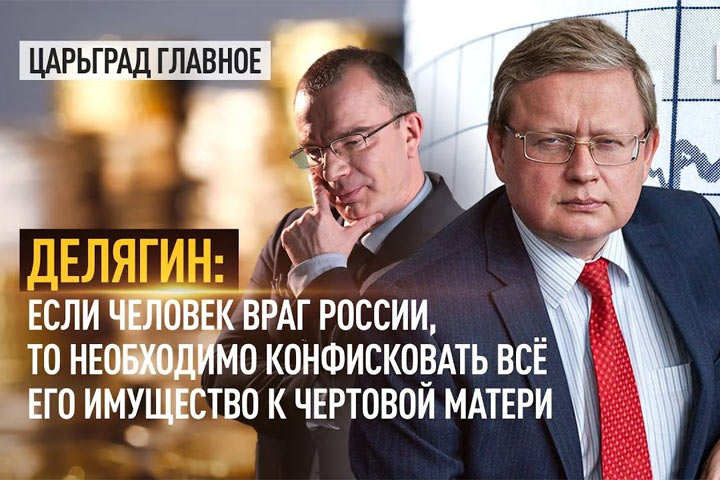 ЦАРЬГРАД ГЛАВНОЕ

ДЕЛЯГИН:
ЕСЛИ ЧЕЛОВЕК ВРАГ РОССИИ, ТО НЕОБХОДИМО КОНФИСКОВАТЬ ВСЁ ЕГО ИМУЩЕСТВО К ЧЕРТОВОЙ МАТЕРИ